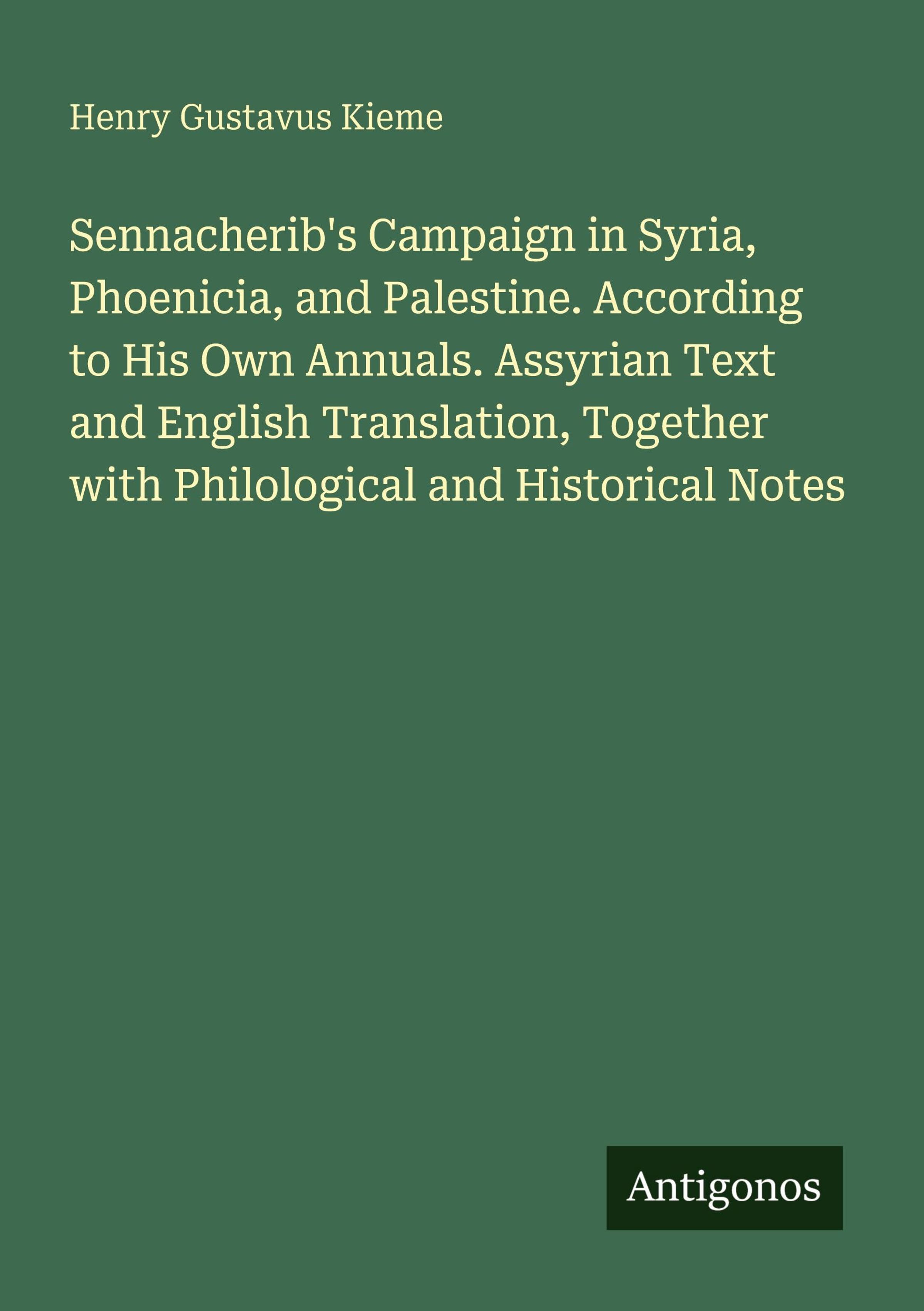 Henry Gustavus Kieme

Sennacherib's Campaign in Syria, Phoenicia, and Palestine. According to His Own Annuals. Assyrian Text and English Translation, Together with Philological and Historical Notes

Antigonos